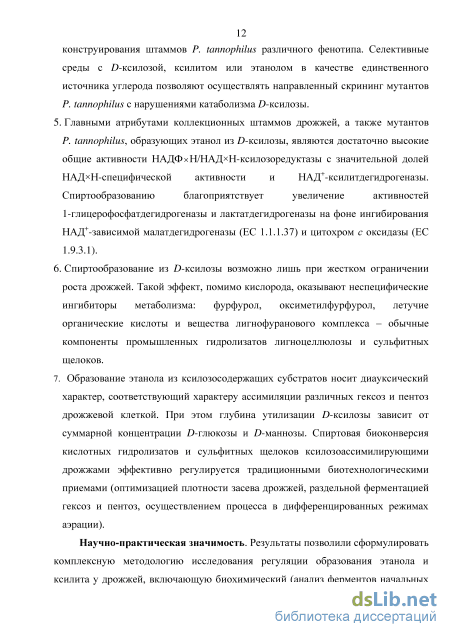 12

конструирования штаммов P. tannophilus различного фенотипа. Селективные среды с D-ксилозой, ксилитом или этанолом в качестве единственного источника углерода позволяют осуществлять направленный скрининг мутантов P. tannophilus с нарушениями катаболизма D-ксилозы.

5. Главными атрибутами коллекционных штаммов дрожжей, а также мутантов P. tannophilus, образующих этанол из D-ксилозы, являются достаточно высокие общие активности НАДФ×Н/НАД×Н-ксилозоредуктазы с значительной долей НАД×Н-специфической активности и НАД$^+$-ксилитдегидрогеназы. Спиртообразованию благоприятствует увеличение активностей 1-глицерофосфатдегидрогеназы и лактатдегидрогеназы на фоне ингибирования НАД$^+$-зависимой малатдегидрогеназы (ЕС 1.1.1.37) и цитохром c оксидазы (ЕС 1.9.3.1).

6. Спиртообразование из D-ксилозы возможно лишь при жестком ограничении роста дрожжей. Такой эффект, помимо кислорода, оказывают неспецифические ингибиторы метаболизма: фурфурол, оксиметилфурфурол, летучие органические кислоты и вещества лигнофуранового комплекса – обычные компоненты промышленных гидролизатов лигноцеллюлозы и сульфитных щелоков.

7. Образование этанола из ксилозосодержащих субстратов носит диауксический характер, соответствующий характеру ассимиляции различных гексоз и пентоз дрожжевой клеткой. При этом глубина утилизации D-ксилозы зависит от суммарной концентрации D-глюкозы и D-маннозы. Спиртовая биоконверсия кислотных гидролизатов и сульфитных щелоков ксилозоассимилирующими дрожжами эффективно регулируется традиционными биотехнологическими приемами (оптимизацией плотности засева дрожжей, раздельной ферментацией гексоз и пентоз, осуществлением процесса в дифференцированных режимах аэрации).

Научно-практическая значимость. Результаты позволили сформулировать комплексную методологию исследования регуляции образования этанола и ксилита у дрожжей, включающую биохимический (анализ ферментов начальных

dsLib.net
библиотека диссертаций